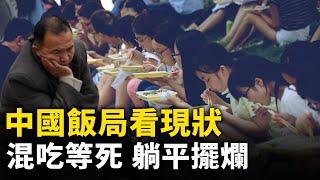 中國飯局看現狀
混吃等死 躺平擺爛